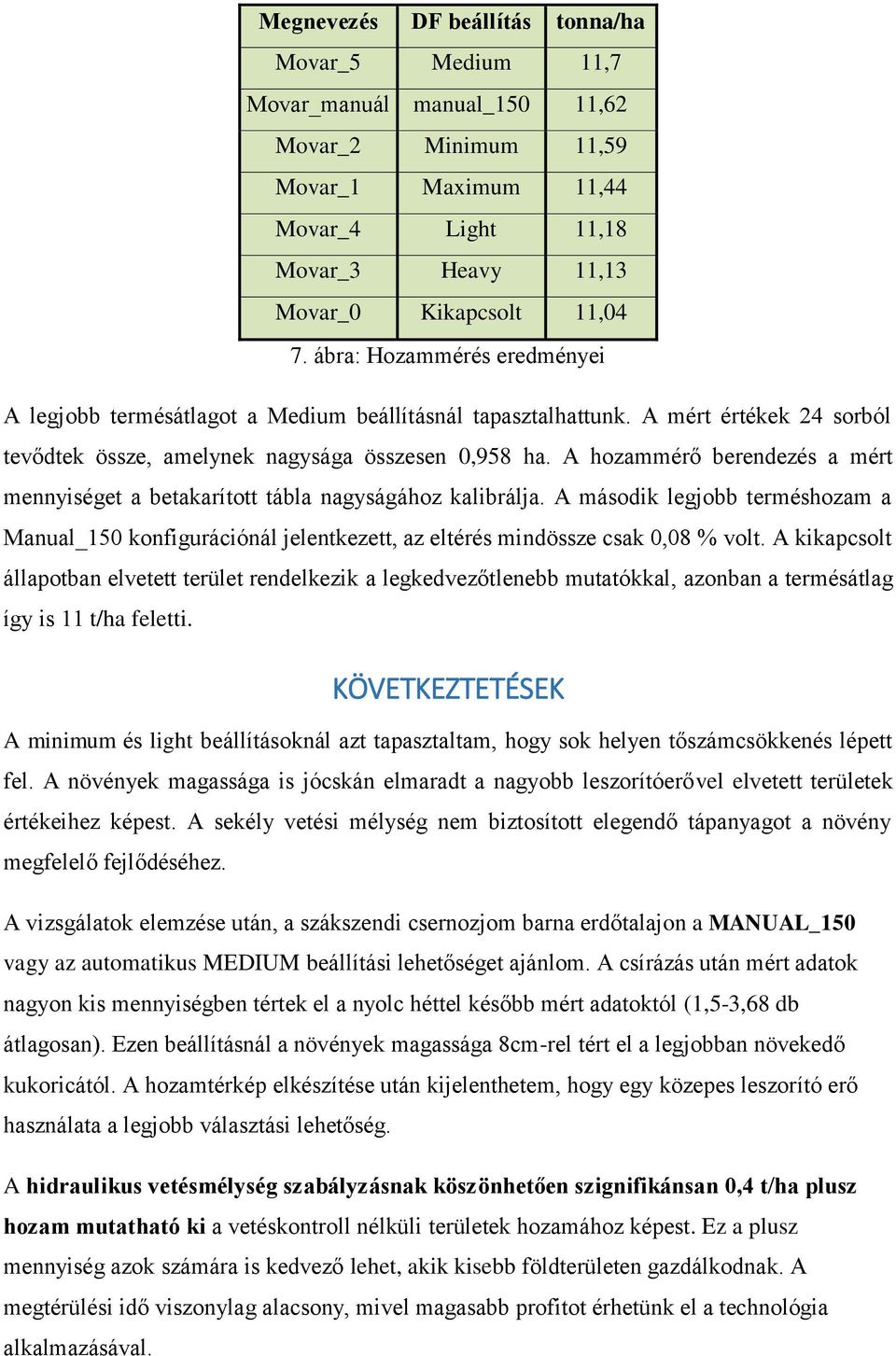 | Megnevezés | DF beállítás | tonna/ha |
|---|---|---|
| Movar_5 | Medium | 11,7 |
| Movar_manuál | manual_150 | 11,62 |
| Movar_2 | Minimum | 11,59 |
| Movar_1 | Maximum | 11,44 |
| Movar_4 | Light | 11,18 |
| Movar_3 | Heavy | 11,13 |
| Movar_0 | Kikapcsolt | 11,04 |

7. ábra: Hozammérés eredményei

A legjobb termésátlagot a Medium beállításnál tapasztalhattunk. A mért értékek 24 sorból tevődtek össze, amelynek nagysága összesen 0,958 ha. A hozammérő berendezés a mért mennyiséget a betakarított tábla nagyságához kalibrálja. A második legjobb terméshozam a Manual_150 konfigurációnál jelentkezett, az eltérés mindössze csak 0,08 % volt. A kikapcsolt állapotban elvetett terület rendelkezik a legkedvezőtlenebb mutatókkal, azonban a termésátlag így is 11 t/ha feletti.

KÖVETKEZTETÉSEK

A minimum és light beállításoknál azt tapasztaltam, hogy sok helyen tőszámcsökkenés lépett fel. A növények magassága is jócskán elmaradt a nagyobb leszorítóerővel elvetett területek értékeihez képest. A sekély vetési mélység nem biztosított elegendő tápanyagot a növény megfelelő fejlődéséhez.

A vizsgálatok elemzése után, a szákszendi csernozjom barna erdőtalajon a MANUAL_150 vagy az automatikus MEDIUM beállítási lehetőséget ajánlom. A csírázás után mért adatok nagyon kis mennyiségben tértek el a nyolc héttel később mért adatoktól (1,5-3,68 db átlagosan). Ezen beállításnál a növények magassága 8cm-rel tért el a legjobban növekedő kukoricától. A hozamtérkép elkészítése után kijelenthetem, hogy egy közepes leszorító erő használata a legjobb választási lehetőség.

A hidraulikus vetésmélység szabályzásnak köszönhetően szignifikánsan 0,4 t/ha plusz hozam mutatható ki a vetéskontroll nélküli területek hozamához képest. Ez a plusz mennyiség azok számára is kedvező lehet, akik kisebb földterületen gazdálkodnak. A megtérülési idő viszonylag alacsony, mivel magasabb profitot érhetünk el a technológia alkalmazásával.